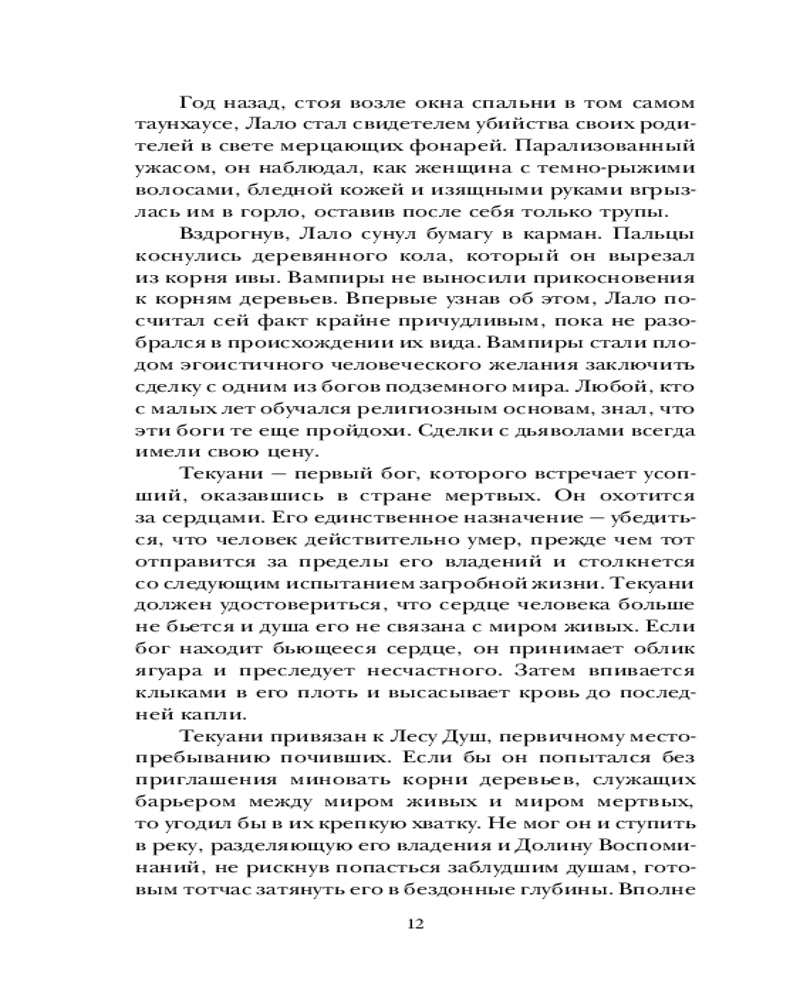 Год назад, стоя возле окна спальни в том самом таунхаусе, Лало стал свидетелем убийства своих родителей в свете мерцающих фонарей. Парализованный ужасом, он наблюдал, как женщина с темно-рыжими волосами, бледной кожей и изящными руками вгрызлась им в горло, оставив после себя только трупы.

Вздрогнув, Лало сунул бумагу в карман. Пальцы коснулись деревянного кола, который он вырезал из корня ивы. Вампиры не выносили прикосновения к корням деревьев. Впервые узнав об этом, Лало посчитал сей факт крайне причудливым, пока не разобрался в происхождении их вида. Вампиры стали плодом эгоистичного человеческого желания заключить сделку с одним из богов подземного мира. Любой, кто с малых лет обучался религиозным основам, знал, что эти боги те еще пройдохи. Сделки с дьяволами всегда имели свою цену.

Текуани — первый бог, которого встречает усопший, оказавшись в стране мертвых. Он охотится за сердцами. Его единственное назначение — убедиться, что человек действительно умер, прежде чем тот отправится за пределы его владений и столкнется со следующим испытанием загробной жизни. Текуани должен удостовериться, что сердце человека больше не бьется и душа его не связана с миром живых. Если бог находит бьющееся сердце, он принимает облик ягуара и преследует несчастного. Затем впивается клыками в его плоть и высасывает кровь до последней капли.

Текуани привязан к Лесу Душ, первичному местопребыванию почивших. Если бы он попытался без приглашения миновать корни деревьев, служащих барьером между миром живых и миром мертвых, то угодил бы в их крепкую хватку. Не мог он и ступить в реку, разделяющую его владения и Долину Воспоминаний, не рискнув попасться заблудшим душам, готовым тотчас затянуть его в бездонные глубины. Вполне

12